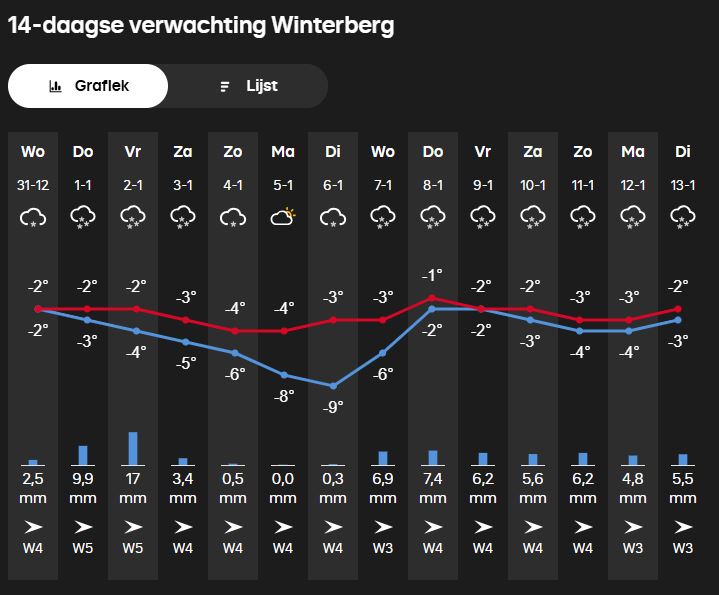 14-daagse verwachting Winterberg

Grafiek Lijst

| Wo | Do | Vr | Za | Zo | Ma | Di | Wo | Do | Vr | Za | Zo | Ma | Di |
|---|---|---|---|---|---|---|---|---|---|---|---|---|---|
| 31-12 | 1-1 | 2-1 | 3-1 | 4-1 | 5-1 | 6-1 | 7-1 | 8-1 | 9-1 | 10-1 | 11-1 | 12-1 | 13-1 |
| -2° | -2° | -2° | -3° | -4° | -4° | -3° | -3° | -1° | -2° | -2° | -3° | -3° | -2° |
| -2° | -3° | -4° | -5° | -6° | -8° | -9° | -6° | -2° | -2° | -3° | -4° | -4° | -3° |
| 2,5 mm | 9,9 mm | 17 mm | 3,4 mm | 0,5 mm | 0,0 mm | 0,3 mm | 6,9 mm | 7,4 mm | 6,2 mm | 5,6 mm | 6,2 mm | 4,8 mm | 5,5 mm |
| W4 | W5 | W5 | W4 | W4 | W4 | W4 | W3 | W4 | W4 | W4 | W4 | W3 | W3 |